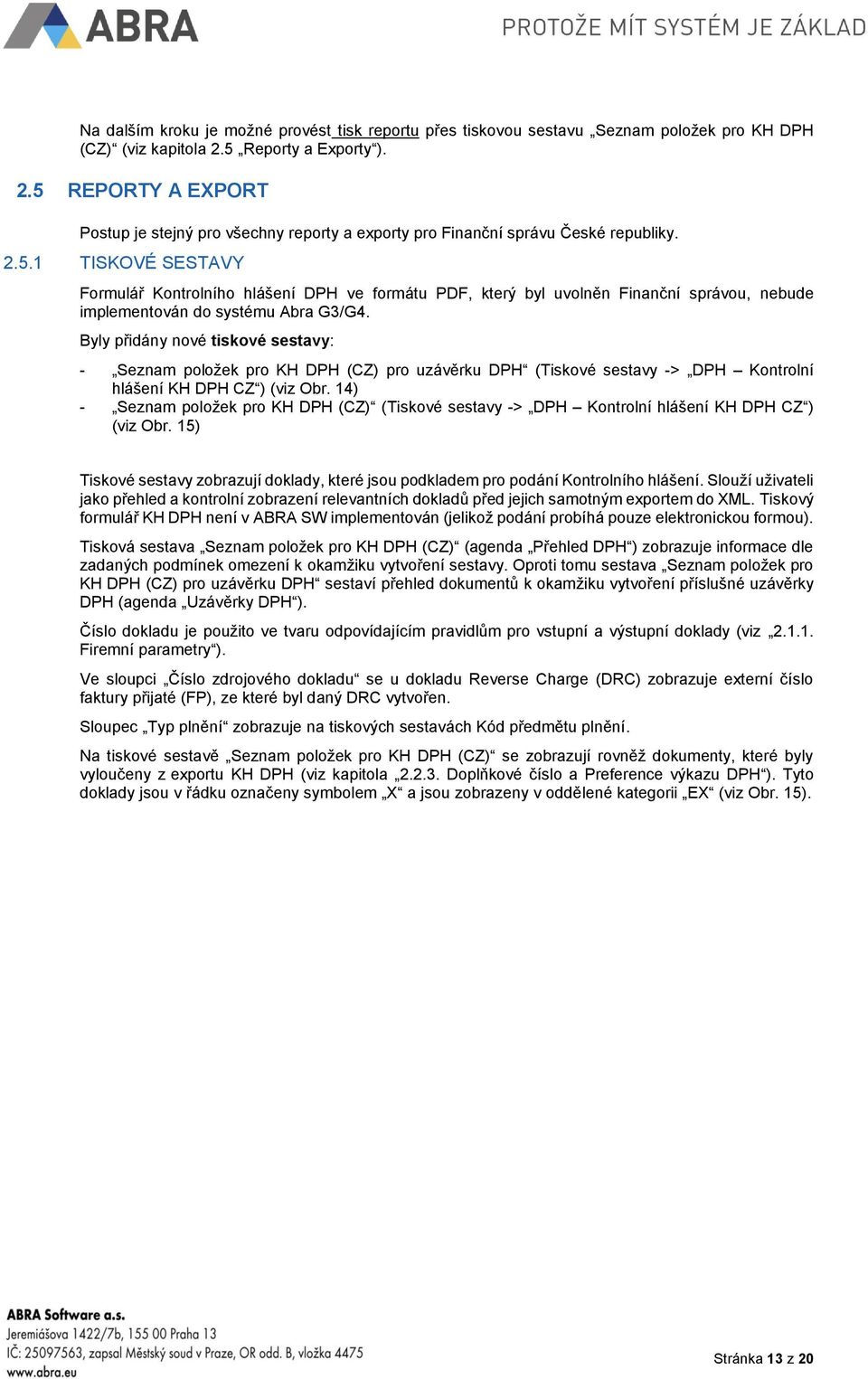 ABRA

PROTOŽE MÍT SYSTÉM JE ZÁKLAD

Na dalším kroku je možné provést tisk reportu přes tiskovou sestavu „Seznam položek pro KH DPH (CZ)“ (viz kapitola 2.5 „Reporty a Exporty“).

2.5 REPORTY A EXPORT

Postup je stejný pro všechny reporty a exporty pro Finanční správu České republiky.

2.5.1 TISKOVÉ SESTAVY

Formulář Kontrolního hlášení DPH ve formátu PDF, který byl uvolněn Finanční správou, nebude implementován do systému Abra G3/G4.

Byly přidány nové tiskové sestavy:

- „Seznam položek pro KH DPH (CZ) pro uzávěrku DPH“ (Tiskové sestavy -> „DPH – Kontrolní hlášení KH DPH CZ“) (viz Obr. 14)
- „Seznam položek pro KH DPH (CZ)“ (Tiskové sestavy -> „DPH – Kontrolní hlášení KH DPH CZ“) (viz Obr. 15)

Tiskové sestavy zobrazují doklady, které jsou podkladem pro podání Kontrolního hlášení. Slouží uživateli jako přehled a kontrolní zobrazení relevantních dokladů před jejich samotným exportem do XML. Tiskový formulář KH DPH není v ABRA SW implementován (jelikož podání probíhá pouze elektronickou formou).

Tisková sestava „Seznam položek pro KH DPH (CZ)“ (agenda „Přehled DPH“) zobrazuje informace dle zadaných podmínek omezení k okamžiku vytvoření sestavy. Oproti tomu sestava „Seznam položek pro KH DPH (CZ) pro uzávěrku DPH“ sestaví přehled dokumentů k okamžiku vytvoření příslušné uzávěrky DPH (agenda „Uzávěrky DPH“).

Číslo dokladu je použito ve tvaru odpovídajícím pravidlům pro vstupní a výstupní doklady (viz „2.1.1. Firemní parametry“).

Ve sloupci „Číslo zdrojového dokladu“ se u dokladu Reverse Charge (DRC) zobrazuje externí číslo faktury přijaté (FP), ze které byl daný DRC vytvořen.

Sloupec „Typ plnění“ zobrazuje na tiskových sestavách Kód předmětu plnění.

Na tiskové sestavě „Seznam položek pro KH DPH (CZ)“ se zobrazují rovněž dokumenty, které byly vyloučeny z exportu KH DPH (viz kapitola „2.2.3. Doplňkové číslo a Preference výkazu DPH“). Tyto doklady jsou v řádku označeny symbolem „X“ a jsou zobrazeny v oddělené kategorii „EX“ (viz Obr. 15).

ABRA Software a.s.
Jeremiášova 1422/7b, 155 00 Praha 13
IČ: 25097563, zapsal Městský soud v Praze, OR odd. B, vložka 4475
www.abra.eu

Stránka 13 z 20